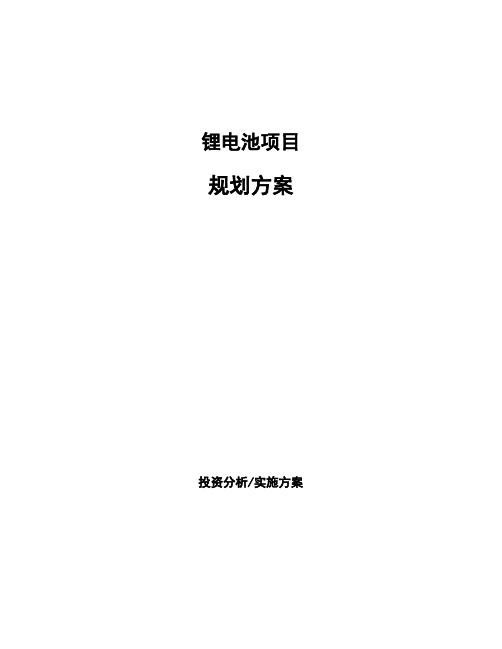 锂电池项目

规划方案

投资分析/实施方案